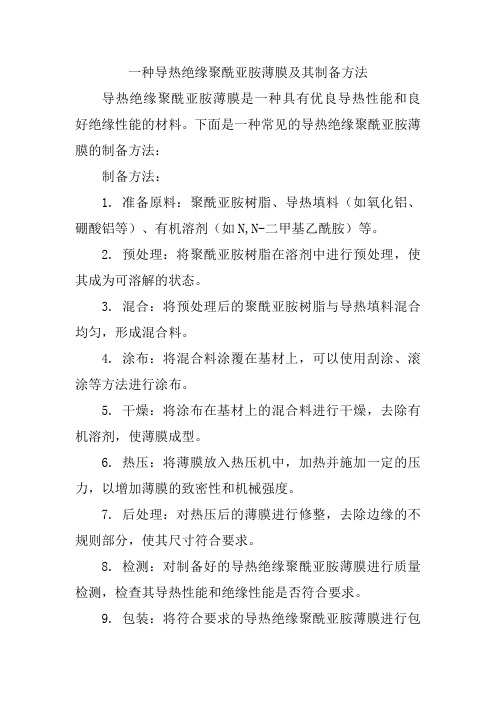 一种导热绝缘聚酰亚胺薄膜及其制备方法

导热绝缘聚酰亚胺薄膜是一种具有优良导热性能和良好绝缘性能的材料。下面是一种常见的导热绝缘聚酰亚胺薄膜的制备方法：

制备方法：

1. 准备原料：聚酰亚胺树脂、导热填料（如氧化铝、硼酸铝等）、有机溶剂（如N,N-二甲基乙酰胺）等。

2. 预处理：将聚酰亚胺树脂在溶剂中进行预处理，使其成为可溶解的状态。

3. 混合：将预处理后的聚酰亚胺树脂与导热填料混合均匀，形成混合料。

4. 涂布：将混合料涂覆在基材上，可以使用刮涂、滚涂等方法进行涂布。

5. 干燥：将涂布在基材上的混合料进行干燥，去除有机溶剂，使薄膜成型。

6. 热压：将薄膜放入热压机中，加热并施加一定的压力，以增加薄膜的致密性和机械强度。

7. 后处理：对热压后的薄膜进行修整，去除边缘的不规则部分，使其尺寸符合要求。

8. 检测：对制备好的导热绝缘聚酰亚胺薄膜进行质量检测，检查其导热性能和绝缘性能是否符合要求。

9. 包装：将符合要求的导热绝缘聚酰亚胺薄膜进行包